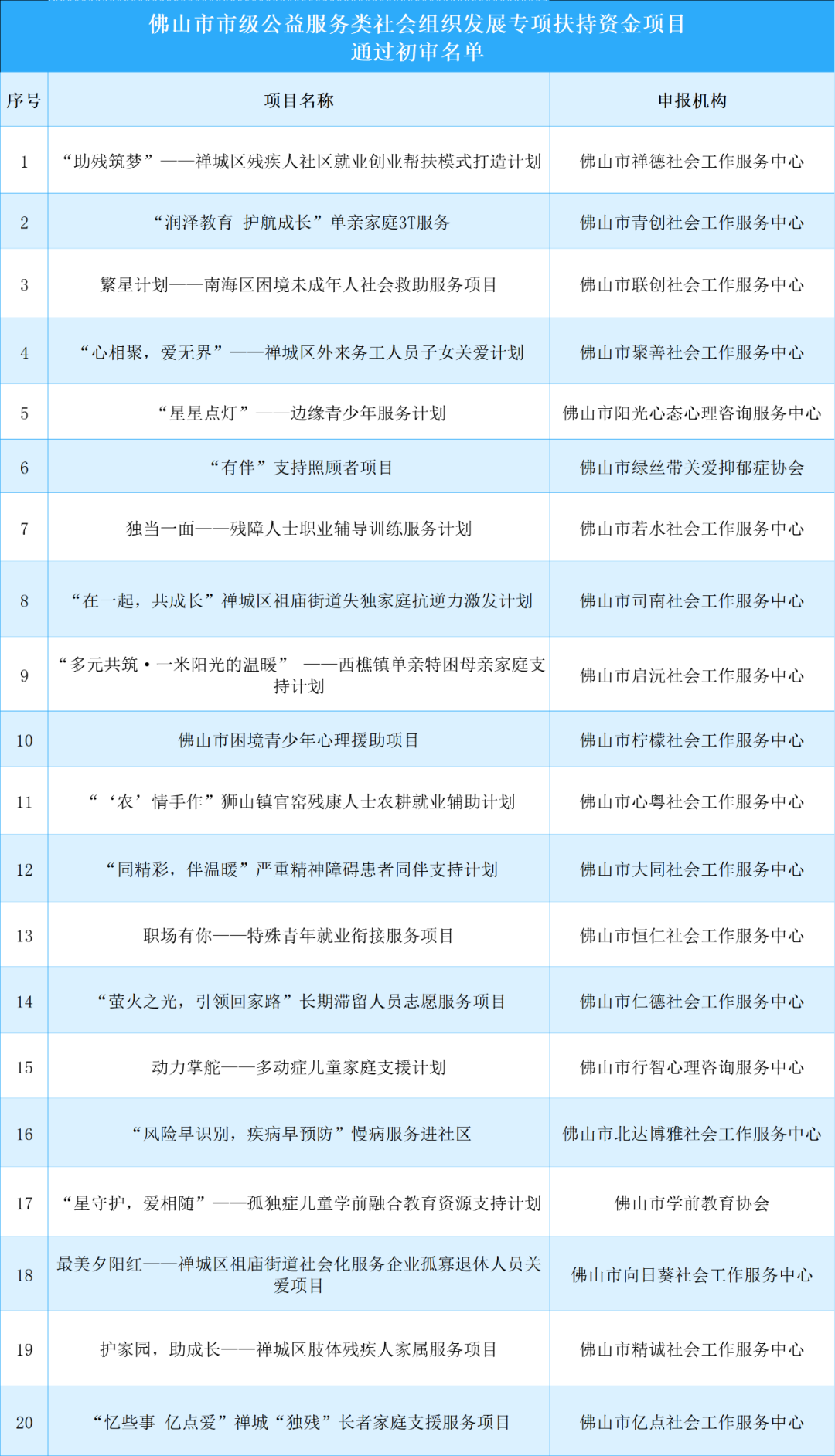 佛山市市级公益服务类社会组织发展专项扶持资金项目
通过初审名单

| 序号 | 项目名称 | 申报机构 |
|---|---|---|
| 1 | “助残筑梦”——禅城区残疾人社区就业创业帮扶模式打造计划 | 佛山市禅德社会工作服务中心 |
| 2 | “润泽教育 护航成长”单亲家庭3T服务 | 佛山市青创社会工作服务中心 |
| 3 | 繁星计划——南海区困境未成年人社会救助服务项目 | 佛山市联创社会工作服务中心 |
| 4 | “心相聚，爱无界”——禅城区外来务工人员子女关爱计划 | 佛山市聚善社会工作服务中心 |
| 5 | “星星点灯”——边缘青少年服务计划 | 佛山市阳光心态心理咨询服务中心 |
| 6 | “有伴”支持照顾者项目 | 佛山市绿丝带关爱抑郁症协会 |
| 7 | 独当一面——残障人士职业辅导训练服务计划 | 佛山市若水社会工作服务中心 |
| 8 | “在一起，共成长”禅城区祖庙街道失独家庭抗逆力激发计划 | 佛山市司南社会工作服务中心 |
| 9 | “多元共筑·一米阳光的温暖” ——西樵镇单亲特困母亲家庭支持计划 | 佛山市启沅社会工作服务中心 |
| 10 | 佛山市困境青少年心理援助项目 | 佛山市柠檬社会工作服务中心 |
| 11 | “‘农’情手作”狮山镇官窑残康人士农耕就业辅助计划 | 佛山市心粤社会工作服务中心 |
| 12 | “同精彩，伴温暖”严重精神障碍患者同伴支持计划 | 佛山市大同社会工作服务中心 |
| 13 | 职场有你——特殊青年就业衔接服务项目 | 佛山市恒仁社会工作服务中心 |
| 14 | “萤火之光，引领回家路”长期滞留人员志愿服务项目 | 佛山市仁德社会工作服务中心 |
| 15 | 动力掌舵——多动症儿童家庭支援计划 | 佛山市行智心理咨询服务中心 |
| 16 | “风险早识别，疾病早预防”慢病服务进社区 | 佛山市北达博雅社会工作服务中心 |
| 17 | “星守护，爱相随”——孤独症儿童学前融合教育资源支持计划 | 佛山市学前教育协会 |
| 18 | 最美夕阳红——禅城区祖庙街道社会化服务企业孤寡退休人员关爱项目 | 佛山市向日葵社会工作服务中心 |
| 19 | 护家园，助成长——禅城区肢体残疾人家属服务项目 | 佛山市精诚社会工作服务中心 |
| 20 | “忆些事 亿点爱”禅城“独残”长者家庭支援服务项目 | 佛山市亿点社会工作服务中心 |